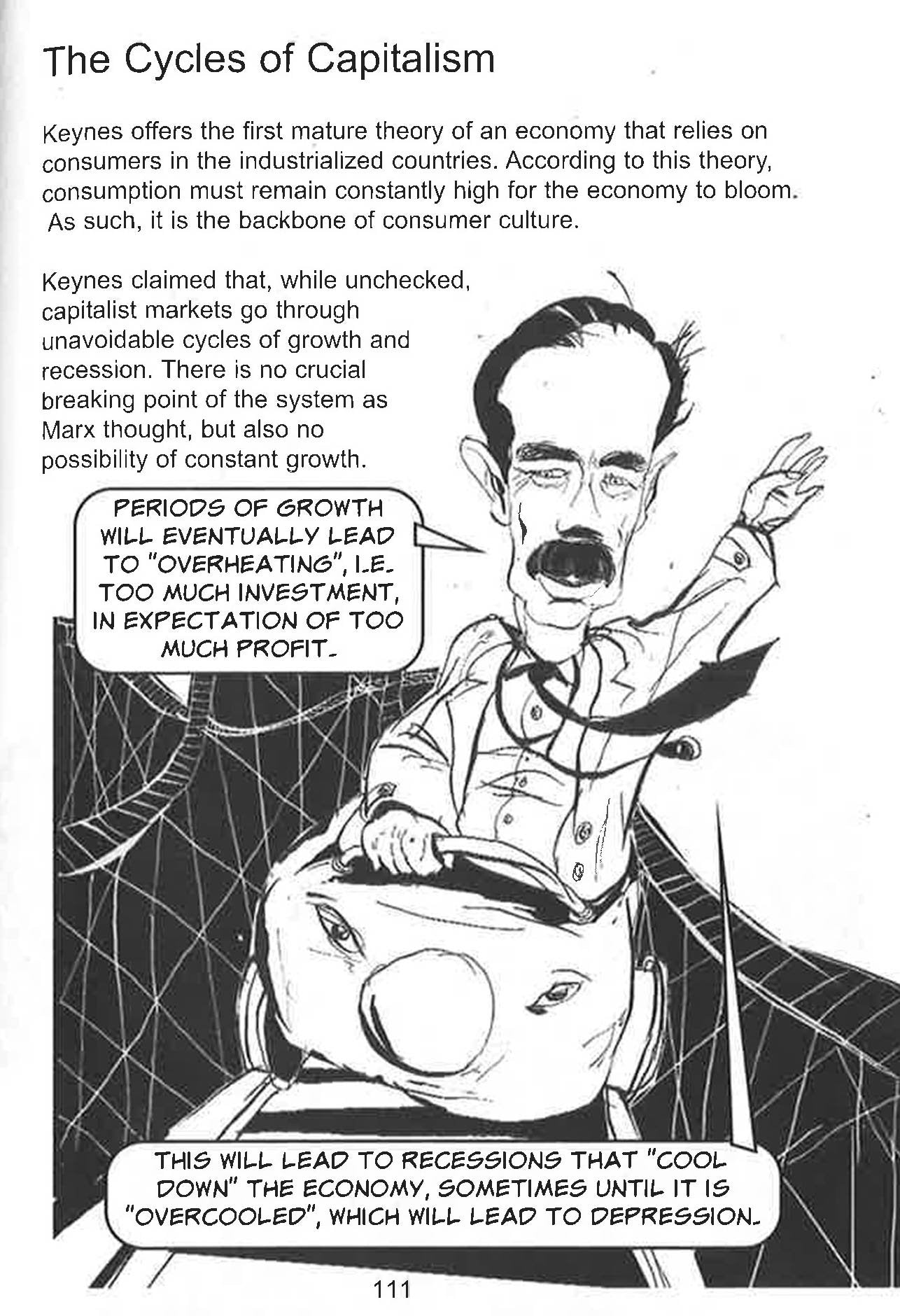 The Cycles of Capitalism

Keynes offers the first mature theory of an economy that relies on consumers in the industrialized countries. According to this theory, consumption must remain constantly high for the economy to bloom. As such, it is the backbone of consumer culture.

Keynes claimed that, while unchecked, capitalist markets go through unavoidable cycles of growth and recession. There is no crucial breaking point of the system as Marx thought, but also no possibility of constant growth.

PERIODS OF GROWTH WILL EVENTUALLY LEAD TO "OVERHEATING", I.E. TOO MUCH INVESTMENT, IN EXPECTATION OF TOO MUCH PROFIT.

THIS WILL LEAD TO RECESSIONS THAT "COOL DOWN" THE ECONOMY, SOMETIMES UNTIL IT IS "OVERCOOLED", WHICH WILL LEAD TO DEPRESSION.

111